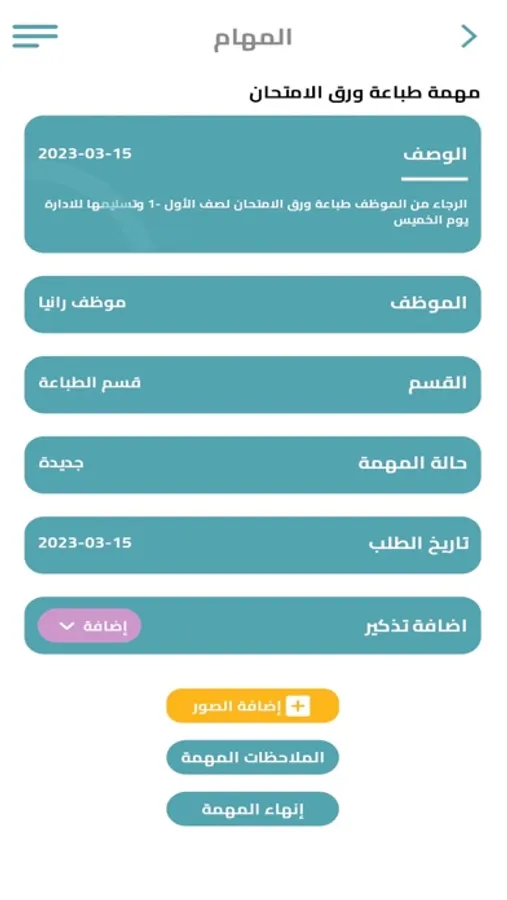 المهام

مهمة طباعة ورق الامتحان

الوصف
2023-03-15
الرجاء من الموظف طباعة ورق الامتحان لصف الأول -1 وتسليمها للادارة يوم الخميس

الموظف
موظف رانيا

القسم
قسم الطباعة

حالة المهمة
جديدة

تاريخ الطلب
2023-03-15

اضافة تذكير
إضافة

إضافة الصور

الملاحظات المهمة

إنهاء المهمة